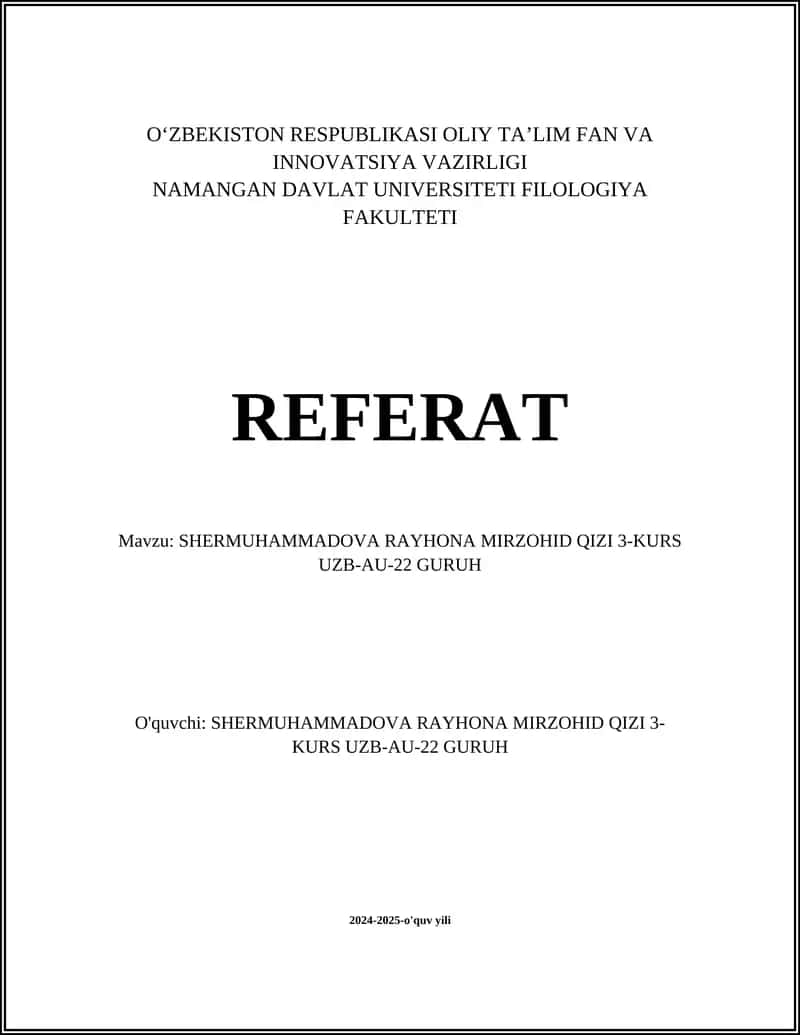 O‘ZBEKISTON RESPUBLIKASI OLIY TA’LIM FAN VA INNOVATSIYA VAZIRLIGI
NAMANGAN DAVLAT UNIVERSITETI FILOLOGIYA FAKULTETI

REFERAT

Mavzu: SHERMUHAMMADOVA RAYHONA MIRZOHID QIZI 3-KURS UZB-AU-22 GURUH

O'quvchi: SHERMUHAMMADOVA RAYHONA MIRZOHID QIZI 3-KURS UZB-AU-22 GURUH

2024-2025-o'quv yili